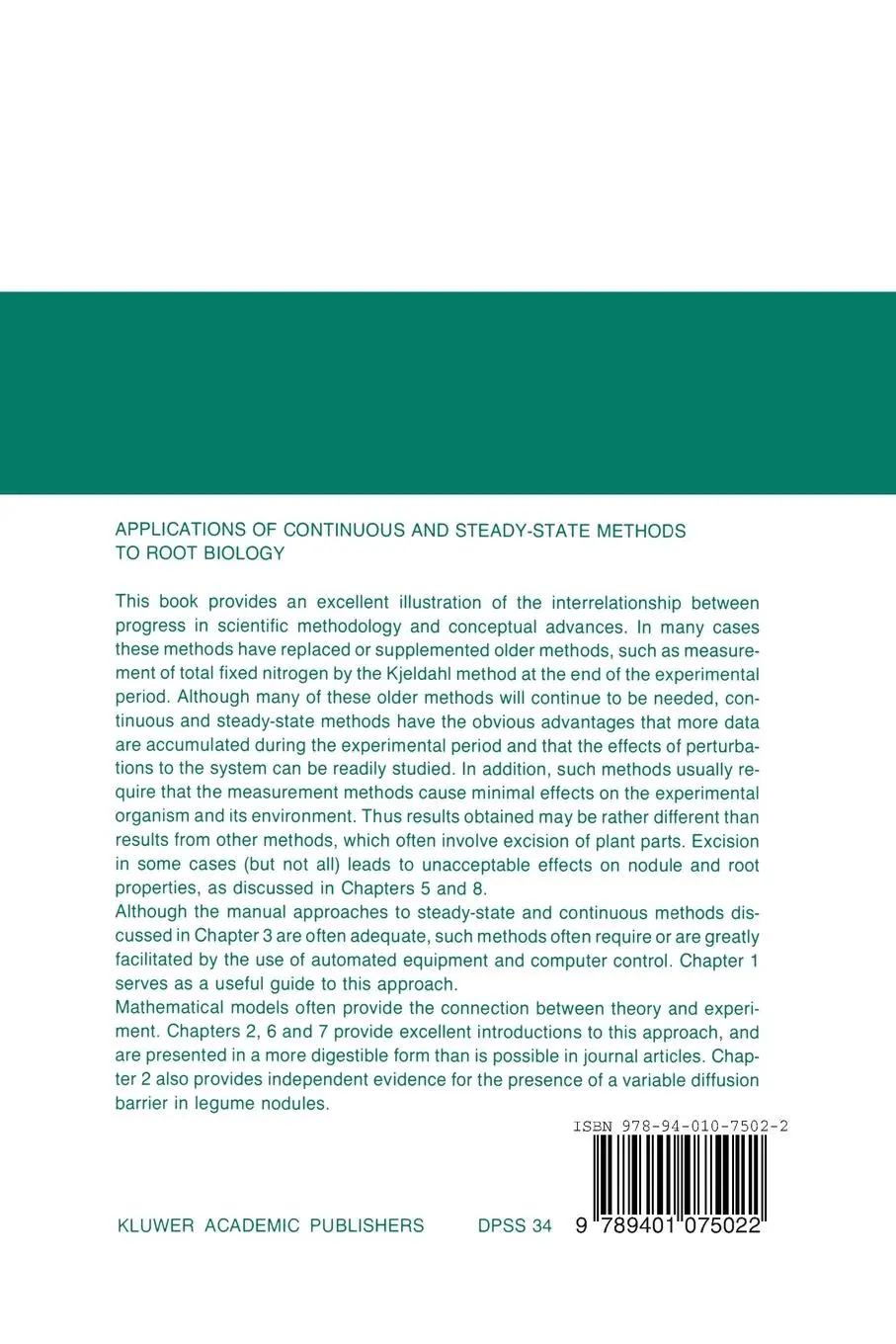 APPLICATIONS OF CONTINUOUS AND STEADY-STATE METHODS TO ROOT BIOLOGY

This book provides an excellent illustration of the interrelationship between progress in scientific methodology and conceptual advances. In many cases these methods have replaced or supplemented older methods, such as measurement of total fixed nitrogen by the Kjeldahl method at the end of the experimental period. Although many of these older methods will continue to be needed, continuous and steady-state methods have the obvious advantages that more data are accumulated during the experimental period and that the effects of perturbations to the system can be readily studied. In addition, such methods usually require that the measurement methods cause minimal effects on the experimental organism and its environment. Thus results obtained may be rather different than results from other methods, which often involve excision of plant parts. Excision in some cases (but not all) leads to unacceptable effects on nodule and root properties, as discussed in Chapters 5 and 8.
Although the manual approaches to steady-state and continuous methods discussed in Chapter 3 are often adequate, such methods often require or are greatly facilitated by the use of automated equipment and computer control. Chapter 1 serves as a useful guide to this approach.
Mathematical models often provide the connection between theory and experiment. Chapters 2, 6 and 7 provide excellent introductions to this approach, and are presented in a more digestible form than is possible in journal articles. Chapter 2 also provides independent evidence for the presence of a variable diffusion barrier in legume nodules.

ISBN 978-94-010-7502-2

KLUWER ACADEMIC PUBLISHERS DPSS 34

9 789401 075022